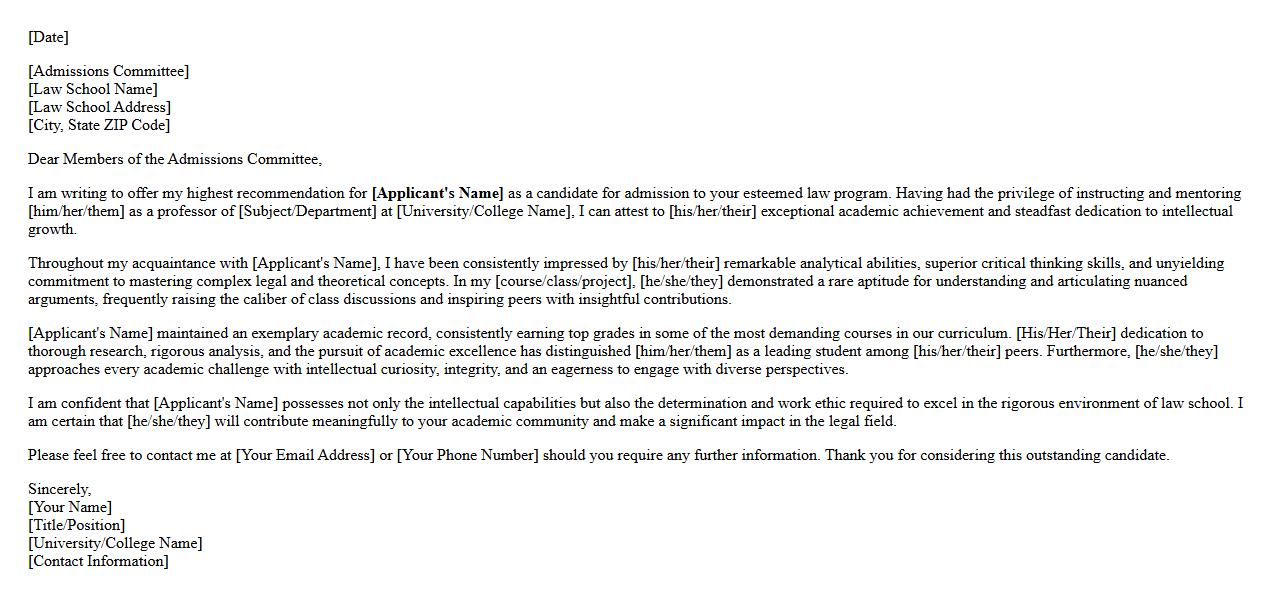 [Date]

[Admissions Committee]
[Law School Name]
[Law School Address]
[City, State ZIP Code]

Dear Members of the Admissions Committee,

I am writing to offer my highest recommendation for [Applicant's Name] as a candidate for admission to your esteemed law program. Having had the privilege of instructing and mentoring [him/her/them] as a professor of [Subject/Department] at [University/College Name], I can attest to [his/her/their] exceptional academic achievement and steadfast dedication to intellectual growth.

Throughout my acquaintance with [Applicant's Name], I have been consistently impressed by [his/her/their] remarkable analytical abilities, superior critical thinking skills, and unyielding commitment to mastering complex legal and theoretical concepts. In my [course/class/project], [he/she/they] demonstrated a rare aptitude for understanding and articulating nuanced arguments, frequently raising the caliber of class discussions and inspiring peers with insightful contributions.

[Applicant's Name] maintained an exemplary academic record, consistently earning top grades in some of the most demanding courses in our curriculum. [His/Her/Their] dedication to thorough research, rigorous analysis, and the pursuit of academic excellence has distinguished [him/her/them] as a leading student among [his/her/their] peers. Furthermore, [he/she/they] approaches every academic challenge with intellectual curiosity, integrity, and an eagerness to engage with diverse perspectives.

I am confident that [Applicant's Name] possesses not only the intellectual capabilities but also the determination and work ethic required to excel in the rigorous environment of law school. I am certain that [he/she/they] will contribute meaningfully to your academic community and make a significant impact in the legal field.

Please feel free to contact me at [Your Email Address] or [Your Phone Number] should you require any further information. Thank you for considering this outstanding candidate.

Sincerely,
[Your Name]
[Title/Position]
[University/College Name]
[Contact Information]